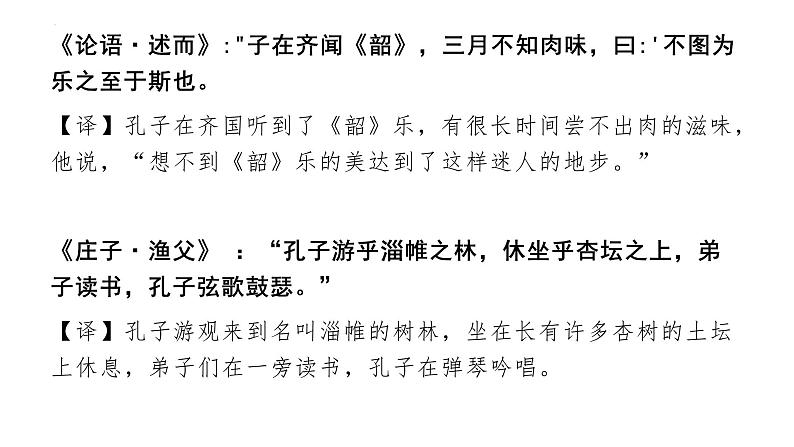 《论语·述而》:"子在齐闻《韶》，三月不知肉味，曰:'不图为乐之至于斯也。

【译】孔子在齐国听到了《韶》乐，有很长时间尝不出肉的滋味，他说，“想不到《韶》乐的美达到了这样迷人的地步。”

《庄子·渔父》：“孔子游乎淄帷之林，休坐乎杏坛之上，弟子读书，孔子弦歌鼓瑟。”

【译】孔子游观来到名叫淄帷的树林，坐在长有许多杏树的土坛上休息，弟子们在一旁读书，孔子在弹琴吟唱。